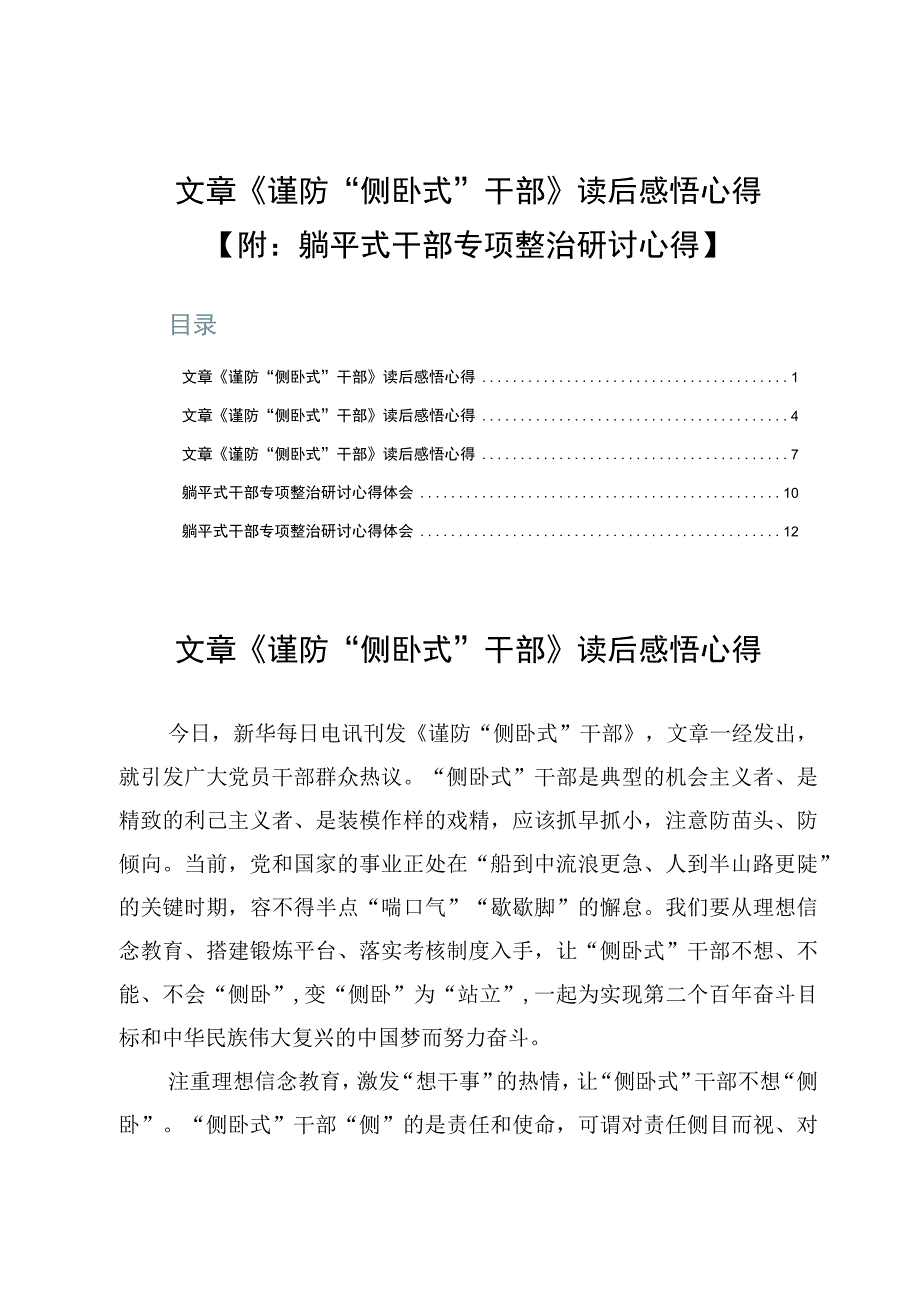 文章《谨防“侧卧式”干部》读后感悟心得
【附：躺平式干部专项整治研讨心得】

目录

文章《谨防“侧卧式”干部》读后感悟心得 ........................................ 1
文章《谨防“侧卧式”干部》读后感悟心得 ........................................ 4
文章《谨防“侧卧式”干部》读后感悟心得 ........................................ 7
躺平式干部专项整治研讨心得体会 ................................................ 10
躺平式干部专项整治研讨心得体会 ................................................ 12

文章《谨防“侧卧式”干部》读后感悟心得

今日，新华每日电讯刊发《谨防“侧卧式”干部》，文章一经发出，就引发广大党员干部群众热议。“侧卧式”干部是典型的机会主义者、是精致的利己主义者、是装模作样的戏精，应该抓早抓小，注意防苗头、防倾向。当前，党和国家的事业正处在“船到中流浪更急、人到半山路更陡”的关键时期，容不得半点“喘口气”“歇歇脚”的懈怠。我们要从理想信念教育、搭建锻炼平台、落实考核制度入手，让“侧卧式”干部不想、不能、不会“侧卧”，变“侧卧”为“站立”，一起为实现第二个百年奋斗目标和中华民族伟大复兴的中国梦而努力奋斗。

注重理想信念教育，激发“想干事”的热情，让“侧卧式”干部不想“侧卧”。“侧卧式”干部“侧”的是责任和使命，可谓对责任侧目而视、对